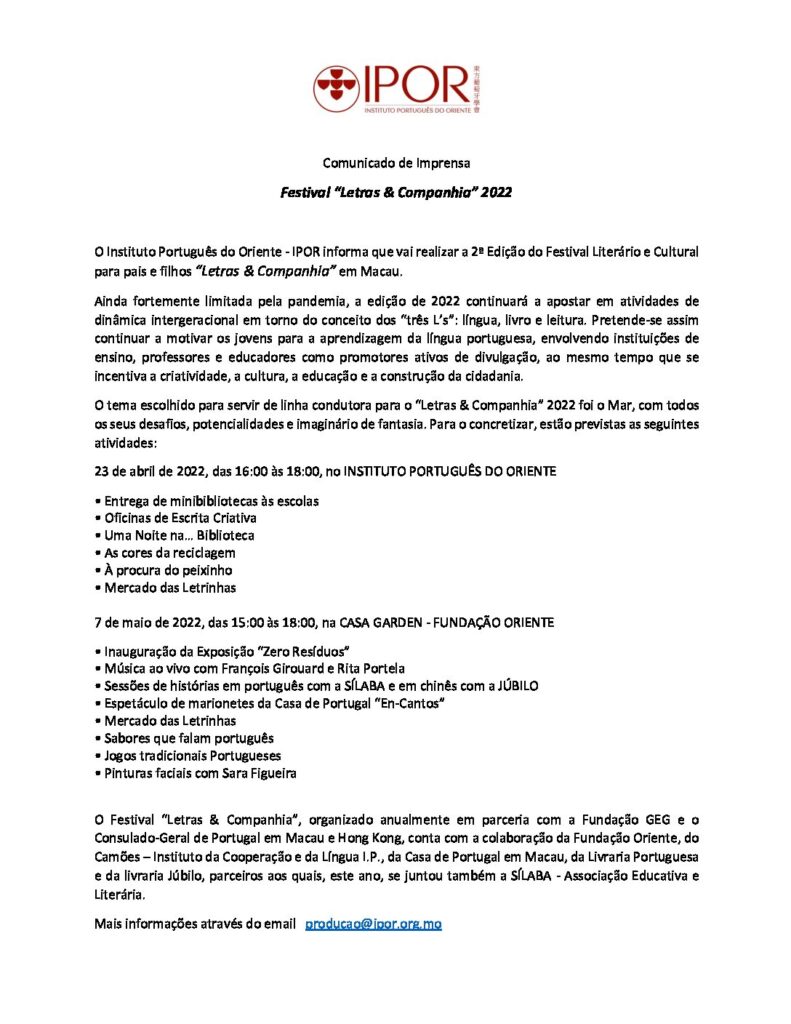 IPOR
INSTITUTO PORTUGUÊS DO ORIENTE
東方葡萄牙學會

Comunicado de Imprensa

Festival "Letras & Companhia" 2022

O Instituto Português do Oriente - IPOR informa que vai realizar a 2ª Edição do Festival Literário e Cultural para pais e filhos "Letras & Companhia" em Macau.

Ainda fortemente limitada pela pandemia, a edição de 2022 continuará a apostar em atividades de dinâmica intergeracional em torno do conceito dos "três L's": língua, livro e leitura. Pretende-se assim continuar a motivar os jovens para a aprendizagem da língua portuguesa, envolvendo instituições de ensino, professores e educadores como promotores ativos de divulgação, ao mesmo tempo que se incentiva a criatividade, a cultura, a educação e a construção da cidadania.

O tema escolhido para servir de linha condutora para o "Letras & Companhia" 2022 foi o Mar, com todos os seus desafios, potencialidades e imaginário de fantasia. Para o concretizar, estão previstas as seguintes atividades:

23 de abril de 2022, das 16:00 às 18:00, no INSTITUTO PORTUGUÊS DO ORIENTE

• Entrega de minibibliotecas às escolas
• Oficinas de Escrita Criativa
• Uma Noite na... Biblioteca
• As cores da reciclagem
• À procura do peixinho
• Mercado das Letrinhas

7 de maio de 2022, das 15:00 às 18:00, na CASA GARDEN - FUNDAÇÃO ORIENTE

• Inauguração da Exposição "Zero Resíduos"
• Música ao vivo com François Girouard e Rita Portela
• Sessões de histórias em português com a SÍLABA e em chinês com a JÚBILO
• Espetáculo de marionetes da Casa de Portugal "En-Cantos"
• Mercado das Letrinhas
• Sabores que falam português
• Jogos tradicionais Portugueses
• Pinturas faciais com Sara Figueira

O Festival "Letras & Companhia", organizado anualmente em parceria com a Fundação GEG e o Consulado-Geral de Portugal em Macau e Hong Kong, conta com a colaboração da Fundação Oriente, do Camões – Instituto da Cooperação e da Língua I.P., da Casa de Portugal em Macau, da Livraria Portuguesa e da livraria Júbilo, parceiros aos quais, este ano, se juntou também a SÍLABA - Associação Educativa e Literária.

Mais informações através do email producao@ipor.org.mo